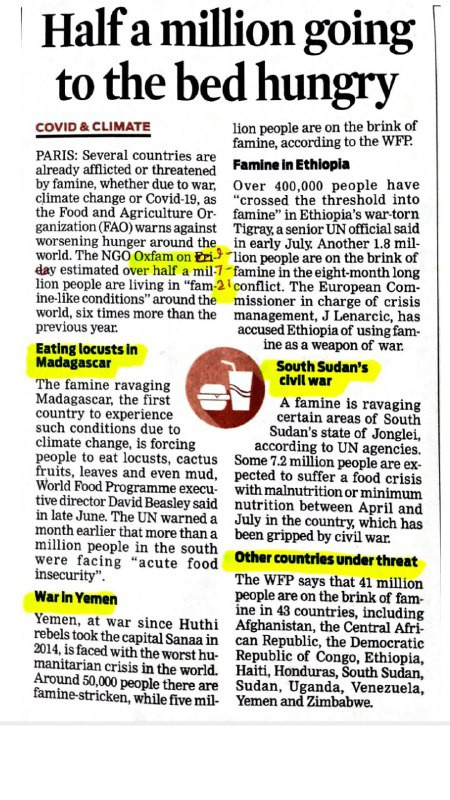 Half a million going to the bed hungry

COVID & CLIMATE

PARIS: Several countries are already afflicted or threatened by famine, whether due to war, climate change or Covid-19, as the Food and Agriculture Organization (FAO) warns against worsening hunger around the world. The NGO Oxfam on Friday estimated over half a million people are living in "famine-like conditions" around the world, six times more than the previous year.

Eating locusts in Madagascar

The famine ravaging Madagascar, the first country to experience such conditions due to climate change, is forcing people to eat locusts, cactus fruits, leaves and even mud, World Food Programme executive director David Beasley said in late June. The UN warned a month earlier that more than a million people in the south were facing "acute food insecurity".

War in Yemen

Yemen, at war since Huthi rebels took the capital Sanaa in 2014, is faced with the worst humanitarian crisis in the world. Around 50,000 people there are famine-stricken, while five million people are on the brink of famine, according to the WFP.

Famine in Ethiopia

Over 400,000 people have "crossed the threshold into famine" in Ethiopia's war-torn Tigray, a senior UN official said in early July. Another 1.8 million people are on the brink of famine in the eight-month long conflict. The European Commissioner in charge of crisis management, J Lenarcic, has accused Ethiopia of using famine as a weapon of war.

South Sudan's civil war

A famine is ravaging certain areas of South Sudan's state of Jonglei, according to UN agencies. Some 7.2 million people are expected to suffer a food crisis with malnutrition or minimum nutrition between April and July in the country, which has been gripped by civil war.

Other countries under threat

The WFP says that 41 million people are on the brink of famine in 43 countries, including Afghanistan, the Central African Republic, the Democratic Republic of Congo, Ethiopia, Haiti, Honduras, South Sudan, Sudan, Uganda, Venezuela, Yemen and Zimbabwe.